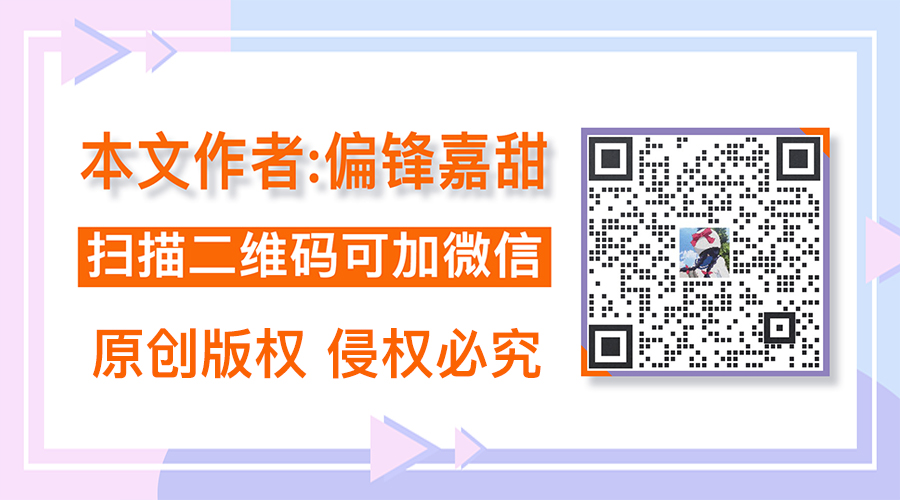 本文作者:偏锋嘉甜

扫描二维码可加微信

原创版权 侵权必究